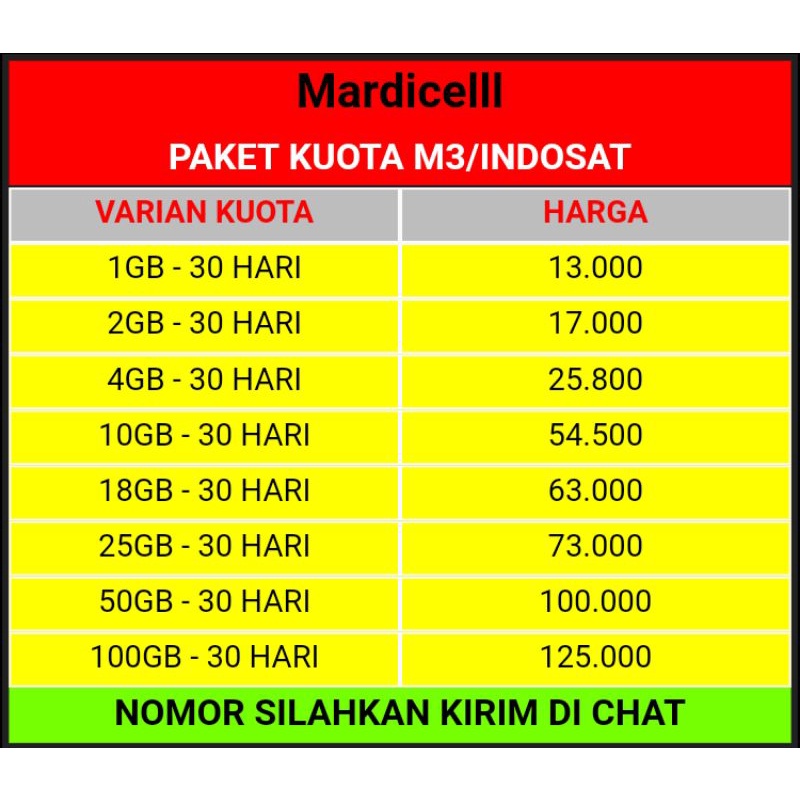 Mardicelll

PAKET KUOTA M3/INDOSAT

| VARIAN KUOTA | HARGA |
|---|---|
| 1GB - 30 HARI | 13.000 |
| 2GB - 30 HARI | 17.000 |
| 4GB - 30 HARI | 25.800 |
| 10GB - 30 HARI | 54.500 |
| 18GB - 30 HARI | 63.000 |
| 25GB - 30 HARI | 73.000 |
| 50GB - 30 HARI | 100.000 |
| 100GB - 30 HARI | 125.000 |

NOMOR SILAHKAN KIRIM DI CHAT